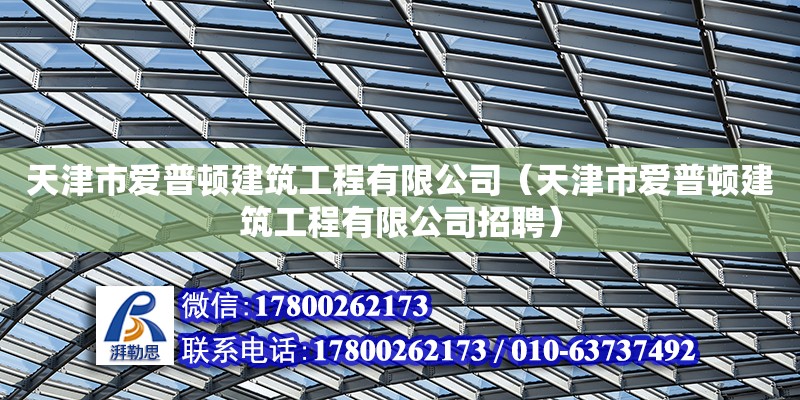 天津市爱普顿建筑工程有限公司（天津市爱普顿建筑工程有限公司招聘）

湃勒思

微信：17800262173

联系电话：17800262173 / 010-63737492